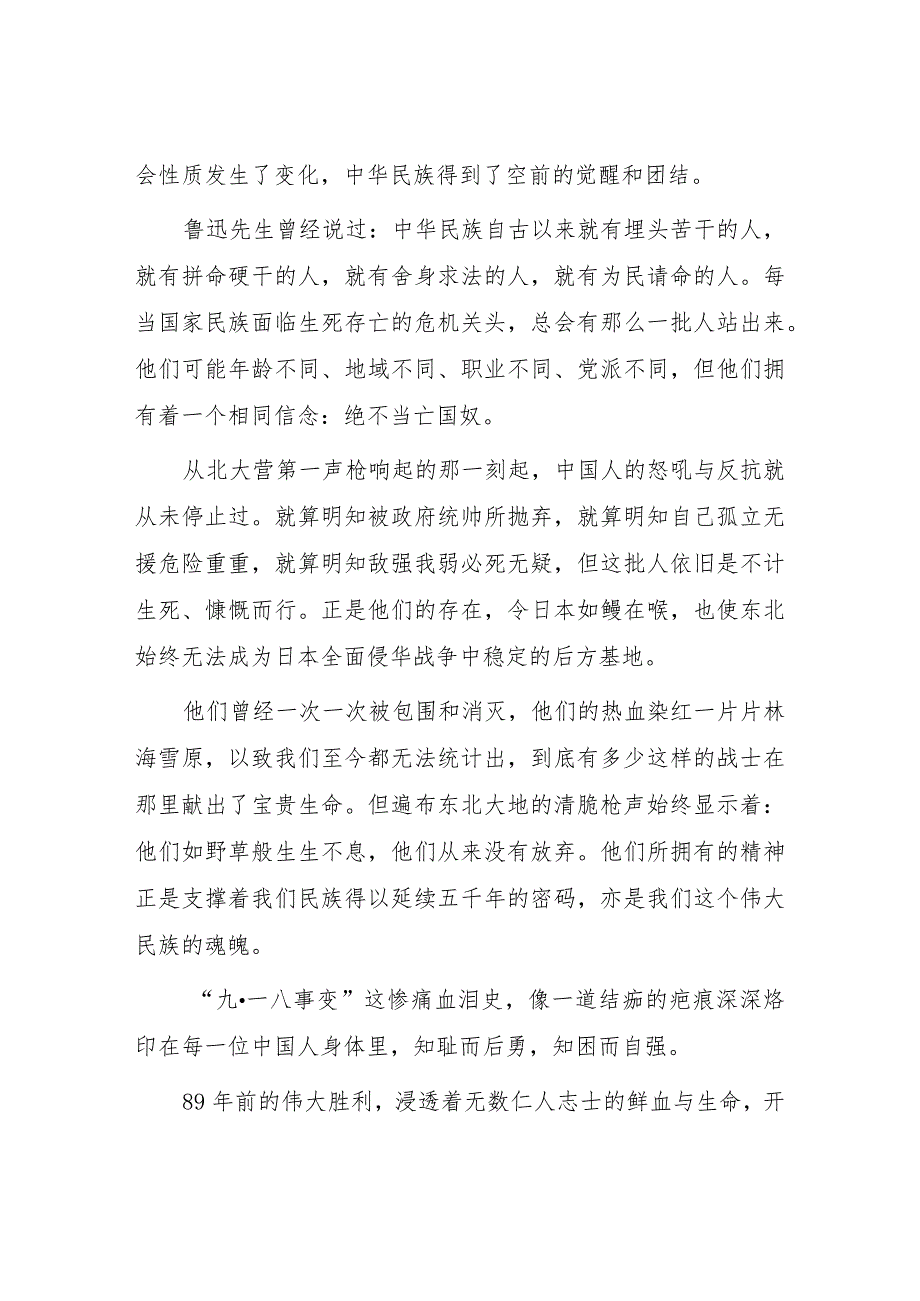 会性质发生了变化，中华民族得到了空前的觉醒和团结。

鲁迅先生曾经说过：中华民族自古以来就有埋头苦干的人，就有拼命硬干的人，就有舍身求法的人，就有为民请命的人。每当国家民族面临生死存亡的危机关头，总会有那么一批人站出来。他们可能年龄不同、地域不同、职业不同、党派不同，但他们拥有着一个相同信念：绝不当亡国奴。

从北大营第一声枪响起的那一刻起，中国人的怒吼与反抗就从未停止过。就算明知被政府统帅所抛弃，就算明知自己孤立无援危险重重，就算明知敌强我弱必死无疑，但这批人依旧是不计生死、慷慨而行。正是他们的存在，令日本如鲠在喉，也使东北始终无法成为日本全面侵华战争中稳定的后方基地。

他们曾经一次一次被包围和消灭，他们的热血染红一片片林海雪原，以致我们至今都无法统计出，到底有多少这样的战士在那里献出了宝贵生命。但遍布东北大地的清脆枪声始终显示着：他们如野草般生生不息，他们从来没有放弃。他们所拥有的精神正是支撑着我们民族得以延续五千年的密码，亦是我们这个伟大民族的魂魄。

“九•一八事变”这惨痛血泪史，像一道结痂的疤痕深深烙印在每一位中国人身体里，知耻而后勇，知困而自强。

89年前的伟大胜利，浸透着无数仁人志士的鲜血与生命，开